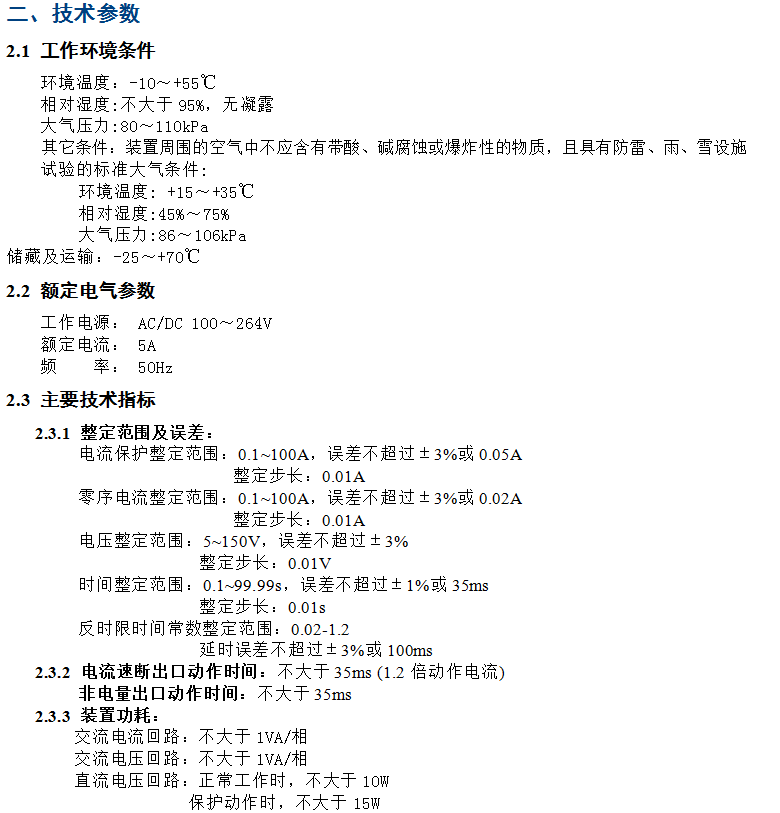 二、技术参数

2.1 工作环境条件

环境温度：-10～+55℃
相对湿度:不大于 95%，无凝露
大气压力:80～110kPa
其它条件：装置周围的空气中不应含有带酸、碱腐蚀或爆炸性的物质，且具有防雷、雨、雪设施
试验的标准大气条件：
环境温度：+15～+35℃
相对湿度:45%～75%
大气压力:86～106kPa
储藏及运输：-25～+70℃

2.2 额定电气参数

工作电源： AC/DC 100～264V
额定电流： 5A
频 率： 50Hz

2.3 主要技术指标

2.3.1 整定范围及误差：
电流保护整定范围：0.1~100A，误差不超过±3%或 0.05A
整定步长：0.01A
零序电流整定范围：0.1~100A，误差不超过±3%或 0.02A
整定步长：0.01A
电压整定范围：5~150V，误差不超过±3%
整定步长：0.01V
时间整定范围：0.1~99.99s，误差不超过±1%或 35ms
整定步长：0.01s
反时限时间常数整定范围：0.02-1.2
延时误差不超过±3%或 100ms
2.3.2 电流速断出口动作时间：不大于 35ms (1.2 倍动作电流)
非电量出口动作时间：不大于 35ms
2.3.3 装置功耗：
交流电流回路：不大于 1VA/相
交流电压回路：不大于 1VA/相
直流电压回路：正常工作时，不大于 10W
保护动作时，不大于 15W